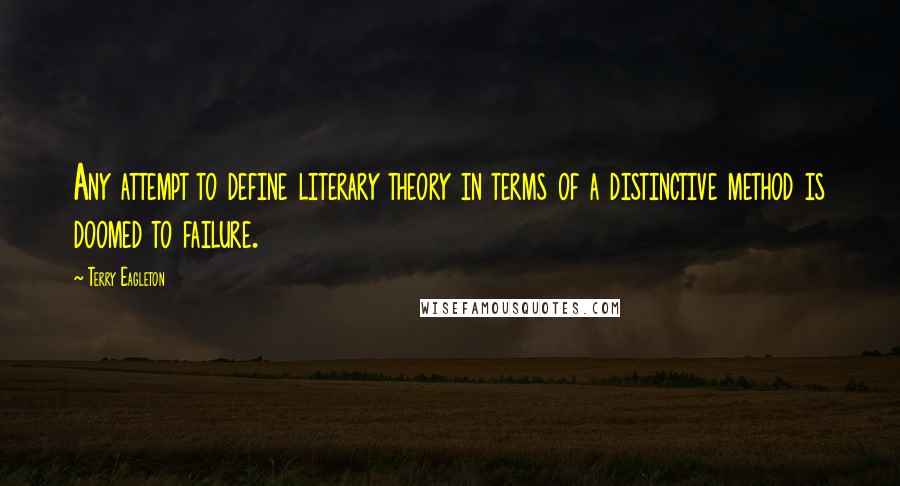 Any attempt to define literary theory in terms of a distinctive method is doomed to failure.

~ Terry Eagleton

WISEFAMOUSQUOTES.COM